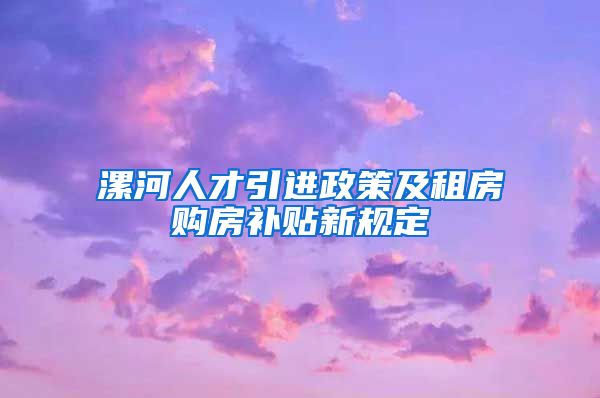 漯河人才引进政策及租房购房补贴新规定